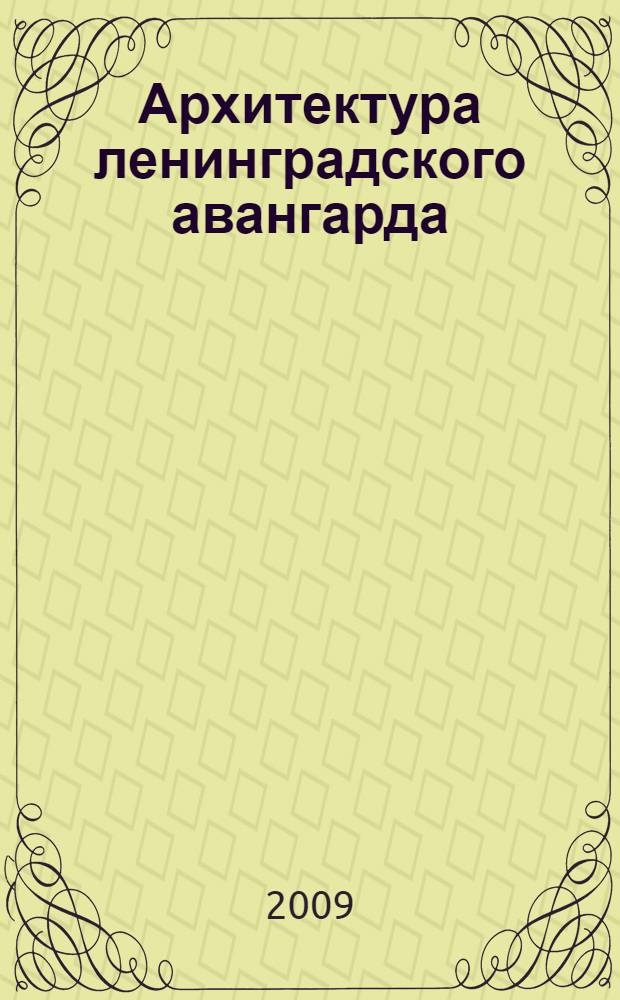 Архитектура ленинградского авангарда

2009